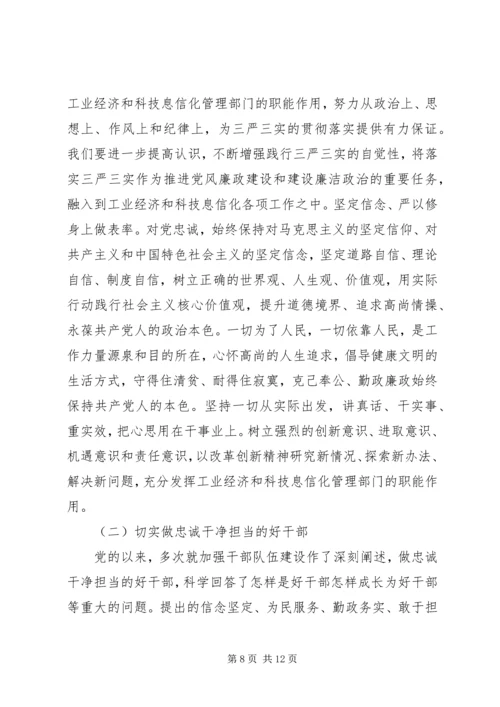 工业经济和科技息信化管理部门的职能作用，努力从政治上、思想上、作风上和纪律上，为三严三实的贯彻落实提供有力保证。我们要进一步提高认识，不断增强践行三严三实的自觉性，将落实三严三实作为推进党风廉政建设和建设廉洁政治的重要任务，融入到工业经济和科技息信化各项工作之中。坚定信念、严以修身上做表率。对党忠诚，始终保持对马克思主义的坚定信仰、对共产主义和中国特色社会主义的坚定信念，坚定道路自信、理论自信、制度自信，树立正确的世界观、人生观、价值观，用实际行动践行社会主义核心价值观，提升道德境界、追求高尚情操、永葆共产党人的政治本色。一切为了人民，一切依靠人民，是工作力量源泉和目的所在，心怀高尚的人生追求，倡导健康文明的生活方式，守得住清贫、耐得住寂寞，克己奉公、勤政廉政始终保持共产党人的本色。坚持一切从实际出发，讲真话、干实事、重实效，把心思用在干事业上。树立强烈的创新意识、进取意识、机遇意识和责任意识，以改革创新精神研究新情况、探索新办法、解决新问题，充分发挥工业经济和科技息信化管理部门的职能作用。

（二）切实做忠诚干净担当的好干部

党的以来，多次就加强干部队伍建设作了深刻阐述，做忠诚干净担当的好干部，科学回答了怎样是好干部怎样成长为好干部等重大的问题。提出的信念坚定、为民服务、勤政务实、敢于担

第 8 页 共 12 页